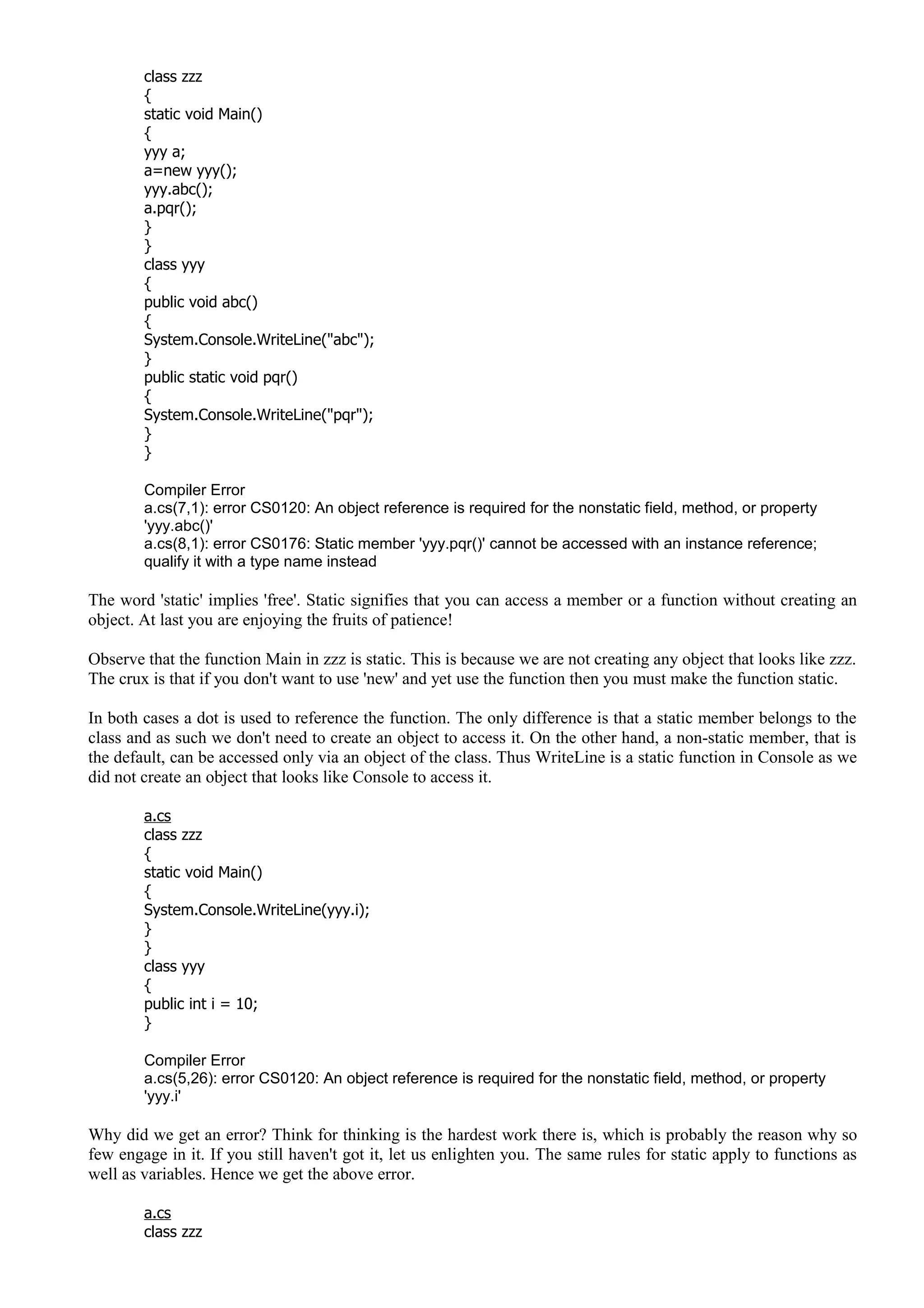 class zzz
{
static void Main()
{
yyy a;
a=new yyy();
yyy.abc();
a.pqr();
}
}
class yyy
{
public void abc()
{
System.Console.WriteLine("abc");
}
public static void pqr()
{
System.Console.WriteLine("pqr");
}
}

Compiler Error
a.cs(7,1): error CS0120: An object reference is required for the nonstatic field, method, or property 'yyy.abc()'
a.cs(8,1): error CS0176: Static member 'yyy.pqr()' cannot be accessed with an instance reference; qualify it with a type name instead

The word 'static' implies 'free'. Static signifies that you can access a member or a function without creating an object. At last you are enjoying the fruits of patience!

Observe that the function Main in zzz is static. This is because we are not creating any object that looks like zzz. The crux is that if you don't want to use 'new' and yet use the function then you must make the function static.

In both cases a dot is used to reference the function. The only difference is that a static member belongs to the class and as such we don't need to create an object to access it. On the other hand, a non-static member, that is the default, can be accessed only via an object of the class. Thus WriteLine is a static function in Console as we did not create an object that looks like Console to access it.

a.cs
class zzz
{
static void Main()
{
System.Console.WriteLine(yyy.i);
}
}
class yyy
{
public int i = 10;
}

Compiler Error
a.cs(5,26): error CS0120: An object reference is required for the nonstatic field, method, or property 'yyy.i'

Why did we get an error? Think for thinking is the hardest work there is, which is probably the reason why so few engage in it. If you still haven't got it, let us enlighten you. The same rules for static apply to functions as well as variables. Hence we get the above error.

a.cs
class zzz